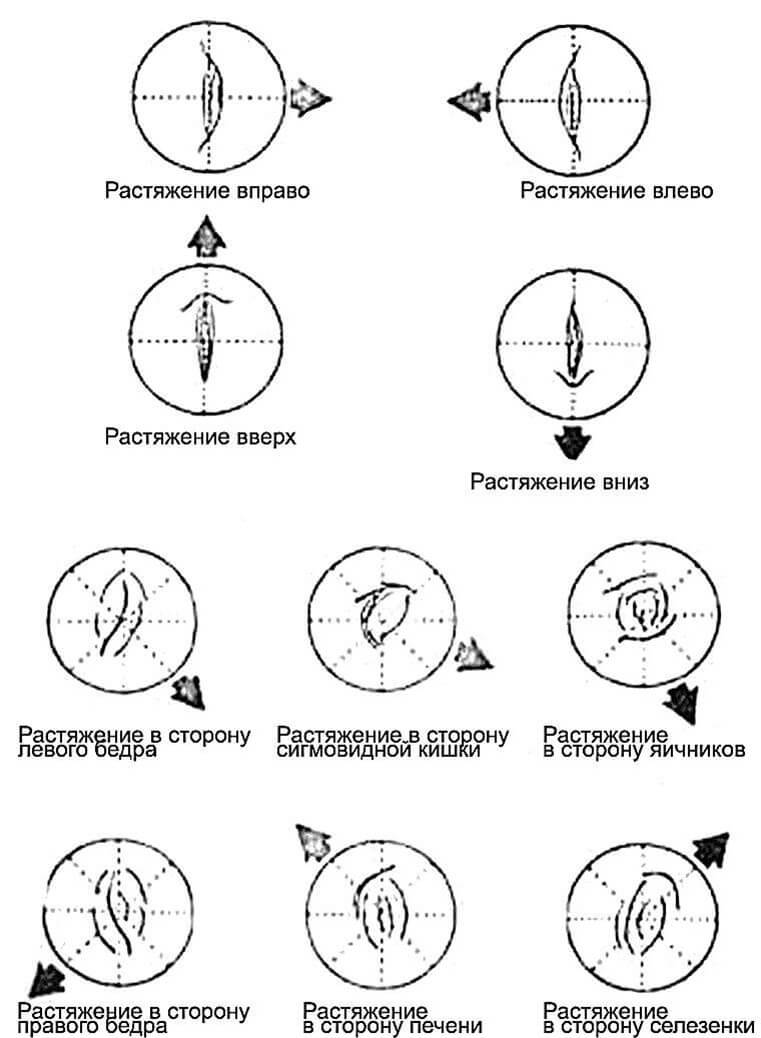 Растяжение вправо

Растяжение влево

Растяжение вверх

Растяжение вниз

Растяжение в сторону левого бедра

Растяжение в сторону сигмовидной кишки

Растяжение в сторону яичников

Растяжение в сторону правого бедра

Растяжение в сторону печени

Растяжение в сторону селезенки